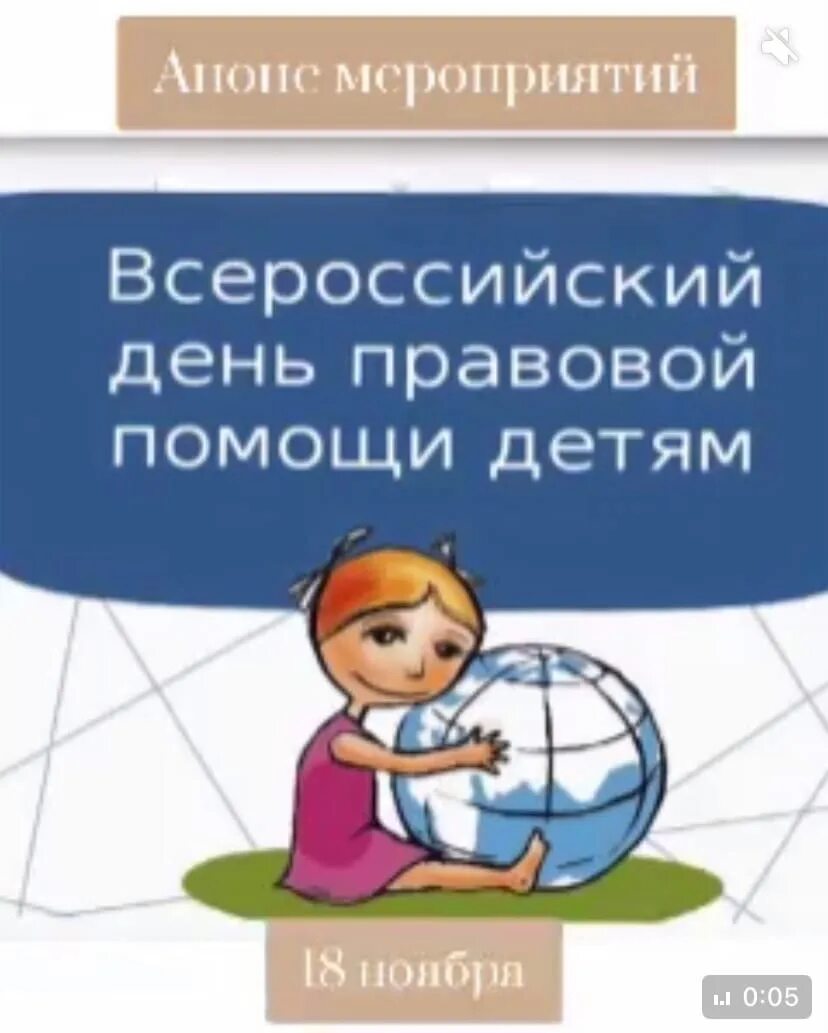 Анонс мероприятий

Всероссийский день правовой помощи детям

18 ноября

0:05